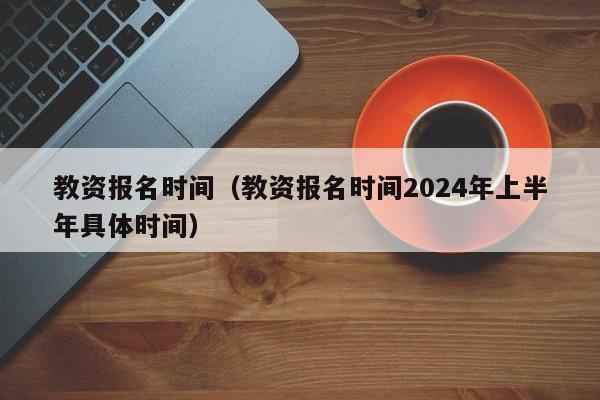 教资报名时间（教资报名时间2024年上半年具体时间）